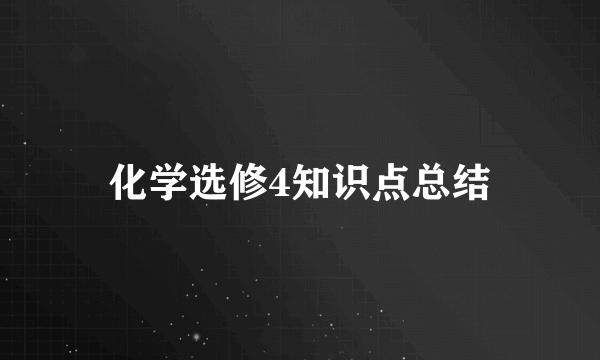 化学选修4知识点总结